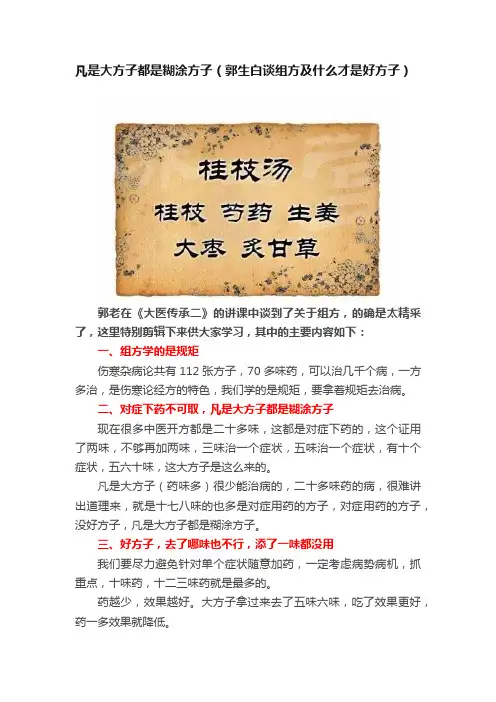 凡是大方子都是糊涂方子（郭生白谈组方及什么才是好方子）

桂枝汤
桂枝 芍药 生姜
大枣 炙甘草

郭老在《大医传承二》的讲课中谈到了关于组方，的确是太精采了，这里特别剪辑下来供大家学习，其中的主要内容如下：

一、组方学的是规矩

伤寒杂病论共有112张方子，70多味药，可以治几千个病，一方多治，是伤寒论经方的特色，我们学的是规矩，要拿着规矩去治病。

二、对症下药不可取，凡是大方子都是糊涂方子

现在很多中医开方都是二十多味，这都是对症下药的，这个证用了两味，不够再加两味，三味治一个症状，五味治一个症状，有十个症状，五六十味，这大方子是这么来的。

凡是大方子（药味多）很少能治病的，二十多味药的病，很难讲出道理来，就是十七八味的也多是对症用药的方子，对症用药的方子，没好方子，凡是大方子都是糊涂方子。

三、好方子，去了哪味也不行，添了一味都没用

我们要尽力避免针对单个症状随意加药，一定考虑病势病机，抓重点，十味药，十二三味药就是最多的。

药越少，效果越好。大方子拿过来去了五味六味，吃了效果更好，药一多效果就降低。